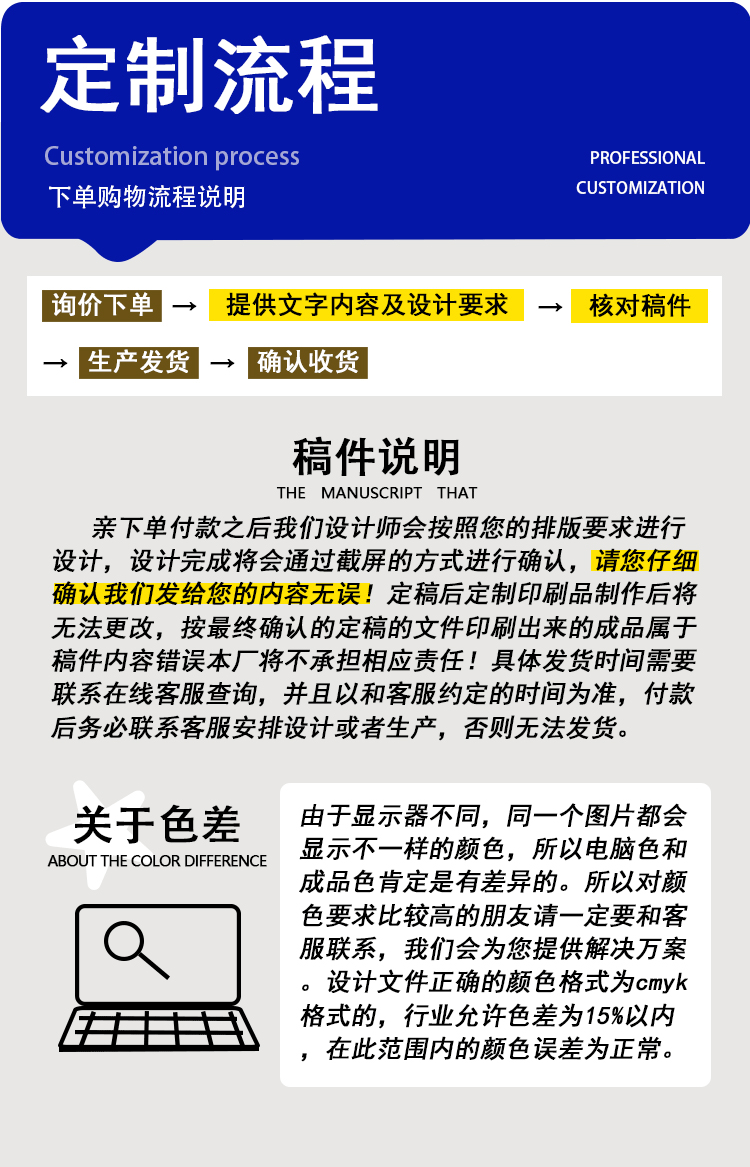 定制流程

Customization process

下单购物流程说明

PROFESSIONAL CUSTOMIZATION

询价下单 → 提供文字内容及设计要求 → 核对稿件 → 生产发货 → 确认收货

稿件说明
THE MANUSCRIPT THAT

亲下单付款之后我们设计师会按照您的排版要求进行设计，设计完成将会通过截屏的方式进行确认，请您仔细确认我们发给您的内容无误！定稿后定制印刷品制作后将无法更改，按最终确认的定稿的文件印刷出来的成品属于稿件内容错误本厂将不承担相应责任！具体发货时间需要联系在线客服查询，并且以和客服约定的时间为准，付款后务必联系客服安排设计或者生产，否则无法发货。

关于色差
ABOUT THE COLOR DIFFERENCE

由于显示器不同，同一个图片都会显示不一样的颜色，所以电脑色和成品色肯定是有差异的。所以对颜色要求比较高的朋友请一定要和客服联系，我们会为您提供解决万案。设计文件正确的颜色格式为cmyk格式的，行业允许色差为15%以内，在此范围内的颜色误差为正常。